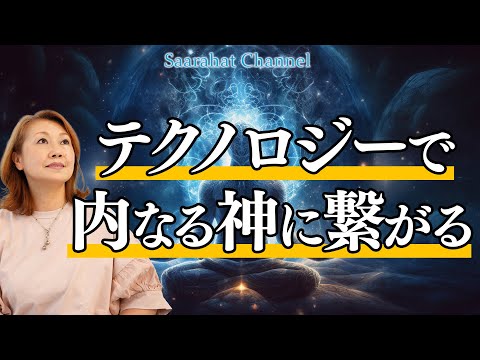 Saarahat Channel

テクノロジーで
内なる神に繋がる